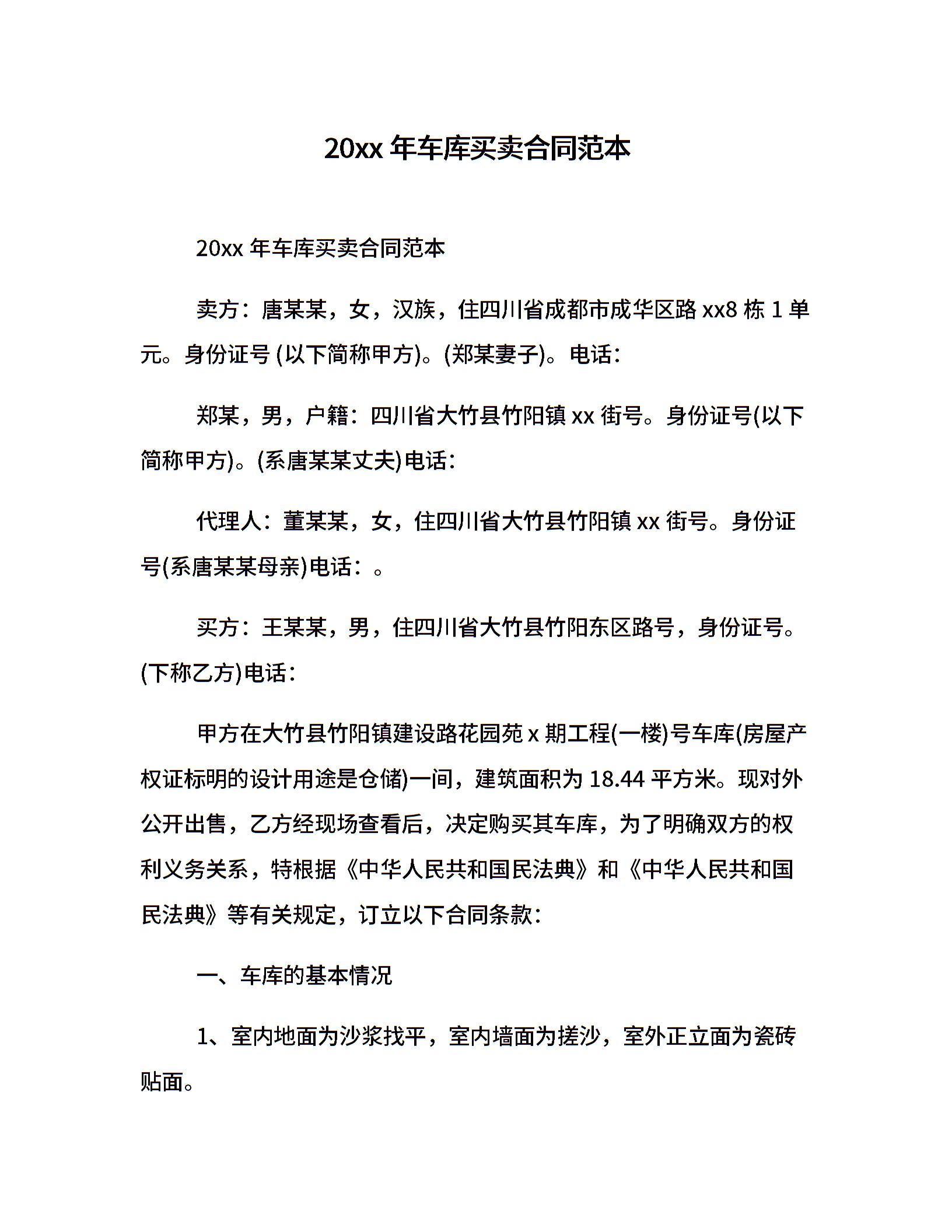 20xx 年车库买卖合同范本

20xx 年车库买卖合同范本

卖方：唐某某，女，汉族，住四川省成都市成华区路 xx8 栋 1 单元。身份证号 (以下简称甲方)。(郑某妻子)。电话：

郑某，男，户籍：四川省大竹县竹阳镇 xx 街号。身份证号(以下简称甲方)。(系唐某某丈夫)电话：

代理人：董某某，女，住四川省大竹县竹阳镇 xx 街号。身份证号(系唐某某母亲)电话：。

买方：王某某，男，住四川省大竹县竹阳东区路号，身份证号。(下称乙方)电话：

甲方在大竹县竹阳镇建设路花园苑 x 期工程(一楼)号车库(房屋产权证标明的设计用途是仓储)一间，建筑面积为 18.44 平方米。现对外公开出售，乙方经现场查看后，决定购买其车库，为了明确双方的权利义务关系，特根据《中华人民共和国民法典》和《中华人民共和国民法典》等有关规定，订立以下合同条款：

一、车库的基本情况

1、室内地面为沙浆找平，室内墙面为搓沙，室外正立面为瓷砖贴面。